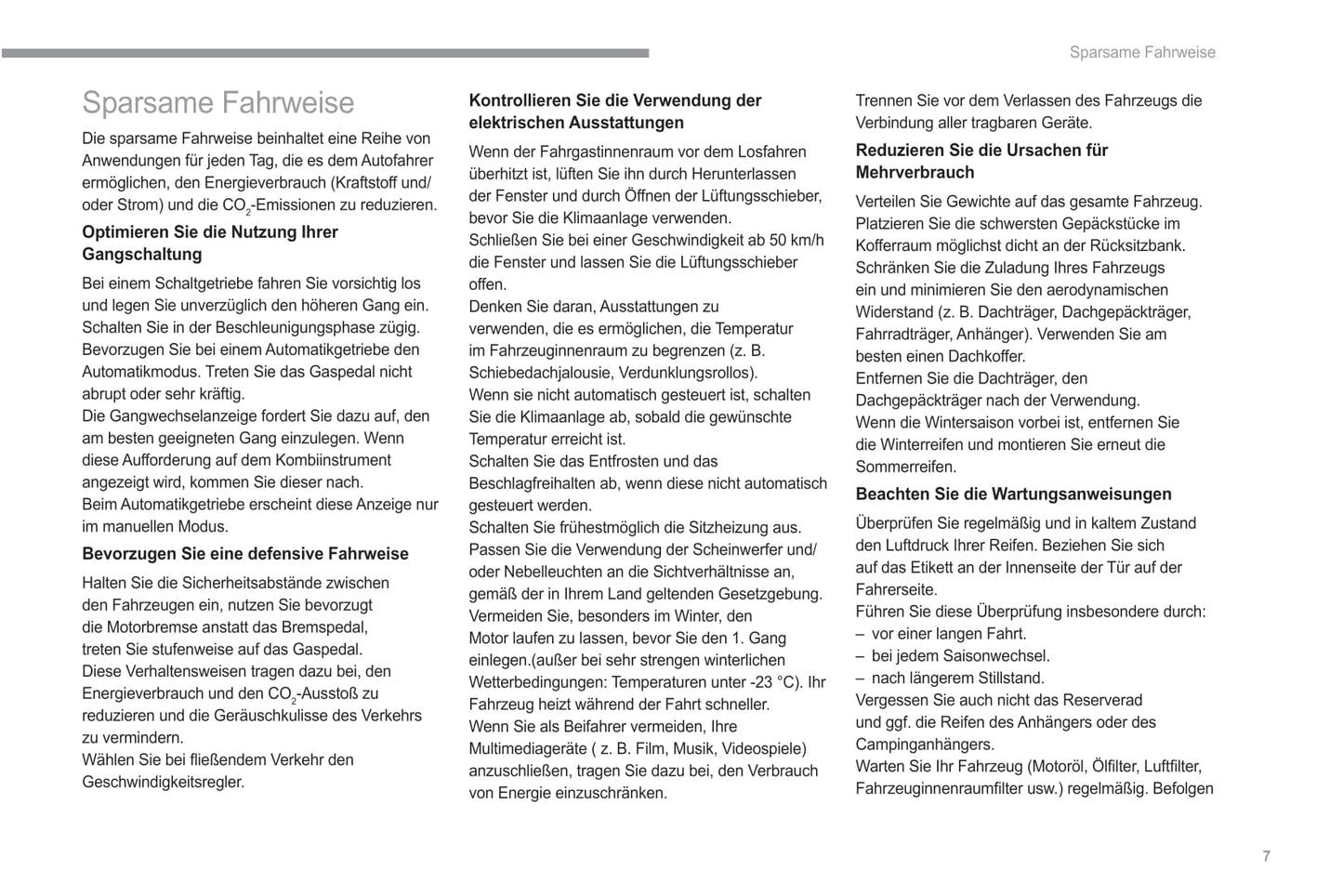 Sparsame Fahrweise

Sparsame Fahrweise

Die sparsame Fahrweise beinhaltet eine Reihe von Anwendungen für jeden Tag, die es dem Autofahrer ermöglichen, den Energieverbrauch (Kraftstoff und/oder Strom) und die $CO_2$-Emissionen zu reduzieren.

Optimieren Sie die Nutzung Ihrer Gangschaltung

Bei einem Schaltgetriebe fahren Sie vorsichtig los und legen Sie unverzüglich den höheren Gang ein. Schalten Sie in der Beschleunigungsphase zügig.
Bevorzugen Sie bei einem Automatikgetriebe den Automatikmodus. Treten Sie das Gaspedal nicht abrupt oder sehr kräftig.
Die Gangwechselanzeige fordert Sie dazu auf, den am besten geeigneten Gang einzulegen. Wenn diese Aufforderung auf dem Kombiinstrument angezeigt wird, kommen Sie dieser nach.
Beim Automatikgetriebe erscheint diese Anzeige nur im manuellen Modus.

Bevorzugen Sie eine defensive Fahrweise

Halten Sie die Sicherheitsabstände zwischen den Fahrzeugen ein, nutzen Sie bevorzugt die Motorbremse anstatt das Bremspedal, treten Sie stufenweise auf das Gaspedal.
Diese Verhaltensweisen tragen dazu bei, den Energieverbrauch und den $CO_2$-Ausstoß zu reduzieren und die Geräuschkulisse des Verkehrs zu vermindern.
Wählen Sie bei fließendem Verkehr den Geschwindigkeitsregler.

Kontrollieren Sie die Verwendung der elektrischen Ausstattungen

Wenn der Fahrgastinnenraum vor dem Losfahren überhitzt ist, lüften Sie ihn durch Herunterlassen der Fenster und durch Öffnen der Lüftungsschieber, bevor Sie die Klimaanlage verwenden.
Schließen Sie bei einer Geschwindigkeit ab 50 km/h die Fenster und lassen Sie die Lüftungsschieber offen.
Denken Sie daran, Ausstattungen zu verwenden, die es ermöglichen, die Temperatur im Fahrzeuginnenraum zu begrenzen (z. B. Schiebedachjalousie, Verdunklungsrollos).
Wenn sie nicht automatisch gesteuert ist, schalten Sie die Klimaanlage ab, sobald die gewünschte Temperatur erreicht ist.
Schalten Sie das Entfrosten und das Beschlagfreihalten ab, wenn diese nicht automatisch gesteuert werden.
Schalten Sie frühestmöglich die Sitzheizung aus.
Passen Sie die Verwendung der Scheinwerfer und/oder Nebelleuchten an die Sichtverhältnisse an, gemäß der in Ihrem Land geltenden Gesetzgebung.
Vermeiden Sie, besonders im Winter, den Motor laufen zu lassen, bevor Sie den 1. Gang einlegen.(außer bei sehr strengen winterlichen Wetterbedingungen: Temperaturen unter -23 °C). Ihr Fahrzeug heizt während der Fahrt schneller.
Wenn Sie als Beifahrer vermeiden, Ihre Multimediageräte ( z. B. Film, Musik, Videospiele) anzuschließen, tragen Sie dazu bei, den Verbrauch von Energie einzuschränken.
Trennen Sie vor dem Verlassen des Fahrzeugs die Verbindung aller tragbaren Geräte.

Reduzieren Sie die Ursachen für Mehrverbrauch

Verteilen Sie Gewichte auf das gesamte Fahrzeug.
Platzieren Sie die schwersten Gepäckstücke im Kofferraum möglichst dicht an der Rücksitzbank.
Schränken Sie die Zuladung Ihres Fahrzeugs ein und minimieren Sie den aerodynamischen Widerstand (z. B. Dachträger, Dachgepäckträger, Fahrradträger, Anhänger). Verwenden Sie am besten einen Dachkoffer.
Entfernen Sie die Dachträger, den Dachgepäckträger nach der Verwendung.
Wenn die Wintersaison vorbei ist, entfernen Sie die Winterreifen und montieren Sie erneut die Sommerreifen.

Beachten Sie die Wartungsanweisungen

Überprüfen Sie regelmäßig und in kaltem Zustand den Luftdruck Ihrer Reifen. Beziehen Sie sich auf das Etikett an der Innenseite der Tür auf der Fahrerseite.
Führen Sie diese Überprüfung insbesondere durch:
– vor einer langen Fahrt.
– bei jedem Saisonwechsel.
– nach längerem Stillstand.
Vergessen Sie auch nicht das Reserverad und ggf. die Reifen des Anhängers oder des Campinganhängers.
Warten Sie Ihr Fahrzeug (Motoröl, Ölfilter, Luftfilter, Fahrzeuginnenraumfilter usw.) regelmäßig. Befolgen

7